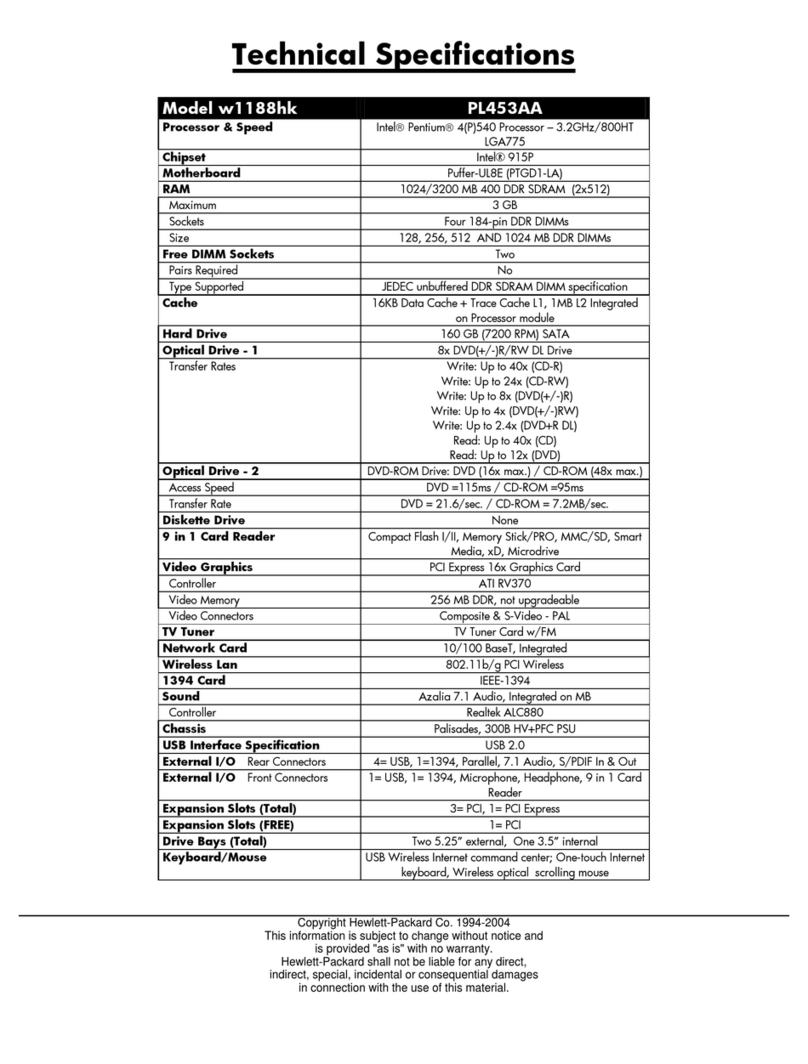 Technical Specifications

| Model w1188hk | PL453AA |
|---|---|
| Processor & Speed | Intel® Pentium® 4(P)540 Processor – 3.2GHz/800HT LGA775 |
| Chipset | Intel® 915P |
| Motherboard | Puffer-UL8E (PTGD1-LA) |
| RAM | 1024/3200 MB 400 DDR SDRAM (2x512) |
| Maximum | 3 GB |
| Sockets | Four 184-pin DDR DIMMs |
| Size | 128, 256, 512 AND 1024 MB DDR DIMMs |
| Free DIMM Sockets | Two |
| Pairs Required | No |
| Type Supported | JEDEC unbuffered DDR SDRAM DIMM specification |
| Cache | 16KB Data Cache + Trace Cache L1, 1MB L2 Integrated on Processor module |
| Hard Drive | 160 GB (7200 RPM) SATA |
| Optical Drive - 1 | 8x DVD(+/-)R/RW DL Drive |
| Transfer Rates | Write: Up to 40x (CD-R) Write: Up to 24x (CD-RW) Write: Up to 8x (DVD(+/-)R) Write: Up to 4x (DVD(+/-)RW) Write: Up to 2.4x (DVD+R DL) Read: Up to 40x (CD) Read: Up to 12x (DVD) |
| Optical Drive - 2 | DVD-ROM Drive: DVD (16x max.) / CD-ROM (48x max.) |
| Access Speed | DVD =115ms / CD-ROM =95ms |
| Transfer Rate | DVD = 21.6/sec. / CD-ROM = 7.2MB/sec. |
| Diskette Drive | None |
| 9 in 1 Card Reader | Compact Flash I/II, Memory Stick/PRO, MMC/SD, Smart Media, xD, Microdrive |
| Video Graphics | PCI Express 16x Graphics Card |
| Controller | ATI RV370 |
| Video Memory | 256 MB DDR, not upgradeable |
| Video Connectors | Composite & S-Video - PAL |
| TV Tuner | TV Tuner Card w/FM |
| Network Card | 10/100 BaseT, Integrated |
| Wireless Lan | 802.11b/g PCI Wireless |
| 1394 Card | IEEE-1394 |
| Sound | Azalia 7.1 Audio, Integrated on MB |
| Controller | Realtek ALC880 |
| Chassis | Palisades, 300B HV+PFC PSU |
| USB Interface Specification | USB 2.0 |
| External I/O Rear Connectors | 4= USB, 1=1394, Parallel, 7.1 Audio, S/PDIF In & Out |
| External I/O Front Connectors | 1= USB, 1= 1394, Microphone, Headphone, 9 in 1 Card Reader |
| Expansion Slots (Total) | 3= PCI, 1= PCI Express |
| Expansion Slots (FREE) | 1= PCI |
| Drive Bays (Total) | Two 5.25" external, One 3.5" internal |
| Keyboard/Mouse | USB Wireless Internet command center; One-touch Internet keyboard, Wireless optical scrolling mouse |

Copyright Hewlett-Packard Co. 1994-2004
This information is subject to change without notice and is provided "as is" with no warranty.
Hewlett-Packard shall not be liable for any direct, indirect, special, incidental or consequential damages in connection with the use of this material.